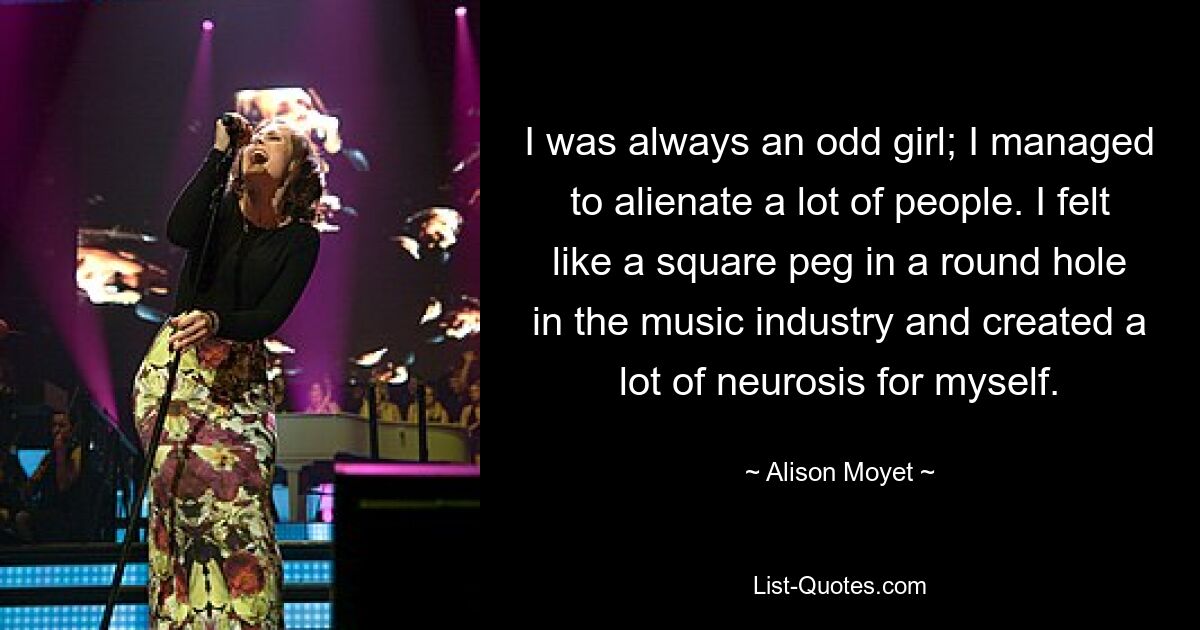 I was always an odd girl; I managed to alienate a lot of people. I felt like a square peg in a round hole in the music industry and created a lot of neurosis for myself.

~ Alison Moyet ~

List-Quotes.com